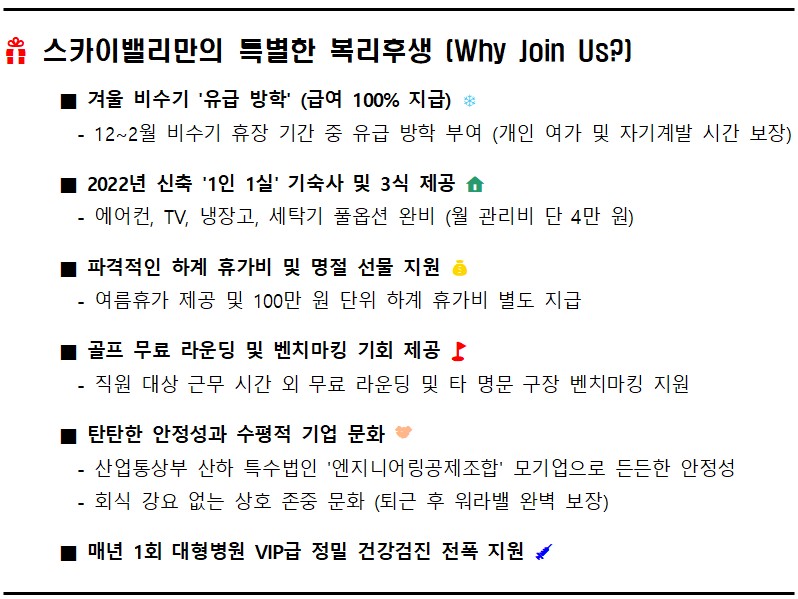 스카이밸리만의 특별한 복리후생 (Why Join Us?)

■ 겨울 비수기 '유급 방학' (급여 100% 지급)
- 12~2월 비수기 휴장 기간 중 유급 방학 부여 (개인 여가 및 자기계발 시간 보장)

■ 2022년 신축 '1인 1실' 기숙사 및 3식 제공
- 에어컨, TV, 냉장고, 세탁기 풀옵션 완비 (월 관리비 단 4만 원)

■ 파격적인 하계 휴가비 및 명절 선물 지원
- 여름휴가 제공 및 100만 원 단위 하계 휴가비 별도 지급

■ 골프 무료 라운딩 및 벤치마킹 기회 제공
- 직원 대상 근무 시간 외 무료 라운딩 및 타 명문 구장 벤치마킹 지원

■ 탄탄한 안정성과 수평적 기업 문화
- 산업통상부 산하 특수법인 '엔지니어링공제조합' 모기업으로 든든한 안정성
- 회식 강요 없는 상호 존중 문화 (퇴근 후 워라밸 완벽 보장)

■ 매년 1회 대형병원 VIP급 정밀 건강검진 전폭 지원